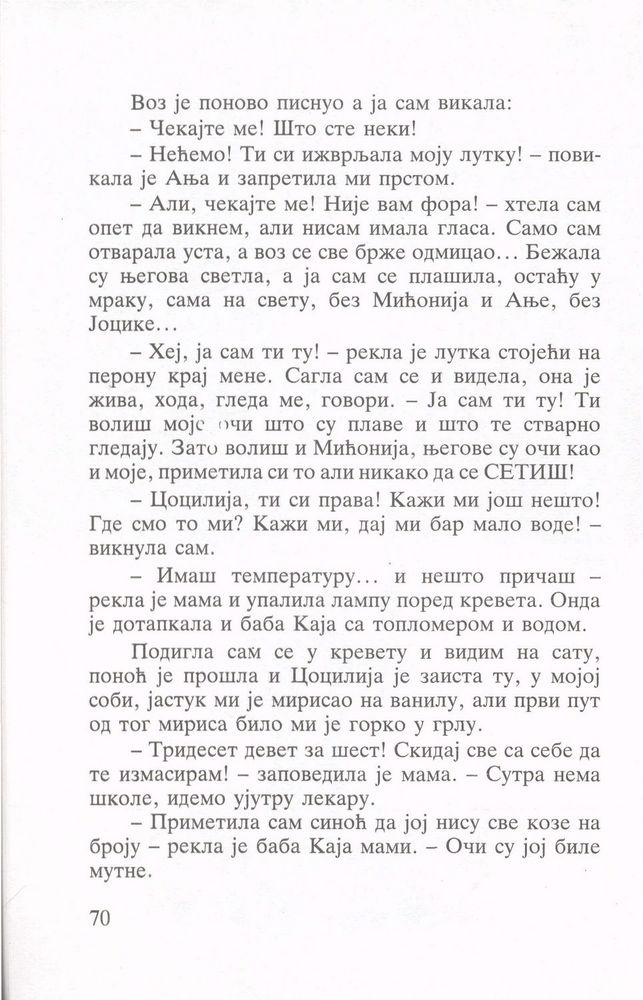 Воз је поново писнуо а ја сам викала:
– Чекајте ме! Што сте неки!
– Нећемо! Ти си ижврљала моју лутку! – повикала је Ања и запретила ми прстом.
– Али, чекајте ме! Није вам фора! – хтела сам опет да викнем, али нисам имала гласа. Само сам отварала уста, а воз се све брже одмицао... Бежала су његова светла, а ја сам се плашила, остаћу у мраку, сама на свету, без Мићонија и Ање, без Јоцике...
– Хеј, ја сам ти ту! – рекла је лутка стојећи на перону крај мене. Сагла сам се и видела, она је жива, хода, гледа ме, говори. – Ја сам ти ту! Ти волиш моје очи што су плаве и што те стварно гледају. Зато волиш и Мићонија, његове су очи као и моје, приметила си то али никако да се СЕТИШ!
– Цоцилија, ти си права! Кажи ми још нешто! Где смо то ми? Кажи ми, дај ми бар мало воде! – викнула сам.
– Имаш температуру... и нешто причаш – рекла је мама и упалила лампу поред кревета. Онда је дотапкала и баба Каја са топломером и водом.
Подигла сам се у кревету и видим на сату, поноћ је прошла и Цоцилија је заиста ту, у мојој соби, јастук ми је мирисао на ванилу, али први пут од тог мириса било ми је горко у грлу.
– Тридесет девет за шест! Скидај све са себе да те измасирам! – заповедила је мама. – Сутра нема школе, идемо ујутру лекару.
– Приметила сам синоћ да јој нису све козе на броју – рекла је баба Каја мами. – Очи су јој биле мутне.

70